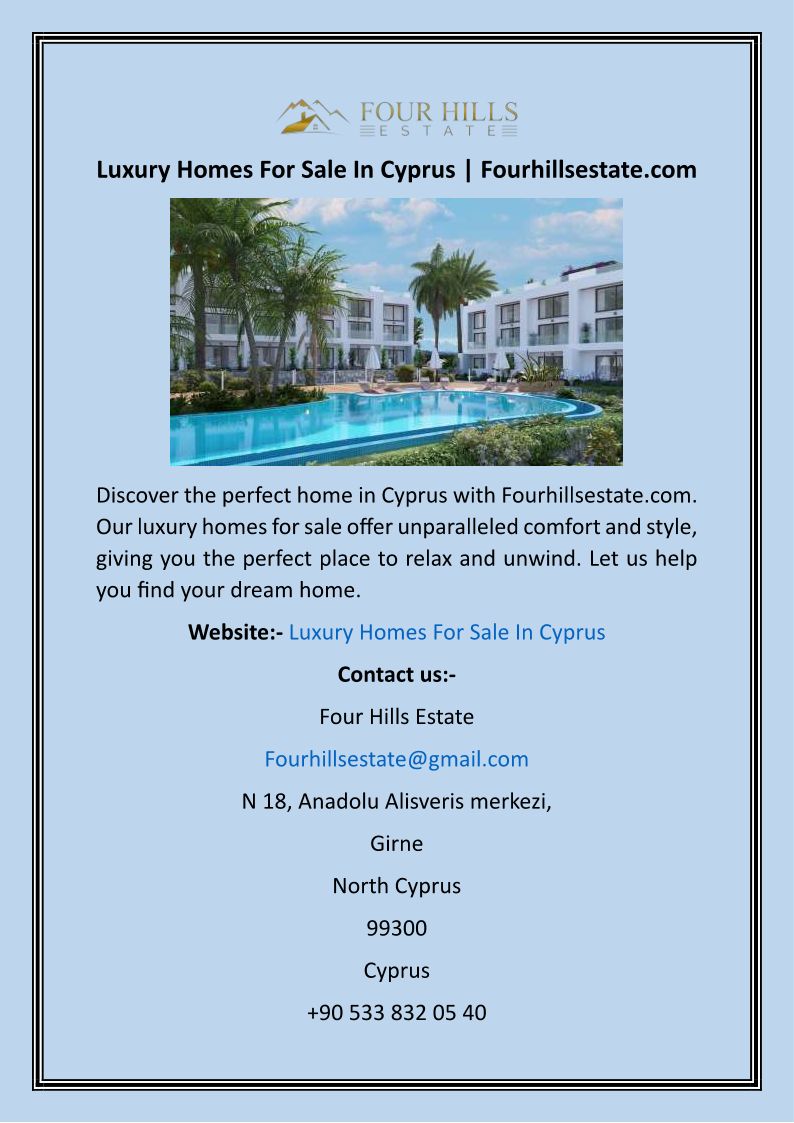 FOUR HILLS
ESTATE

Luxury Homes For Sale In Cyprus | Fourhillsestate.com

Discover the perfect home in Cyprus with Fourhillsestate.com. Our luxury homes for sale offer unparalleled comfort and style, giving you the perfect place to relax and unwind. Let us help you find your dream home.

Website:- Luxury Homes For Sale In Cyprus

Contact us:-

Four Hills Estate

Fourhillsestate@gmail.com

N 18, Anadolu Alisveris merkezi,

Girne

North Cyprus

99300

Cyprus

+90 533 832 05 40